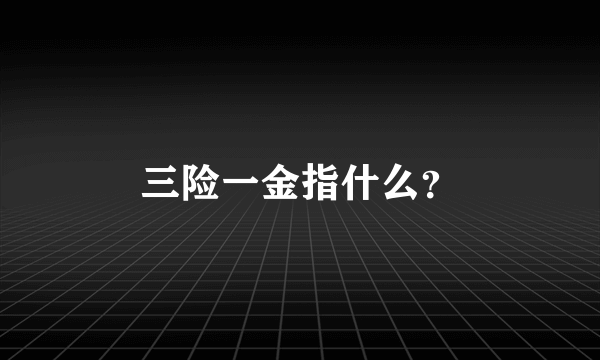 三险一金指什么?